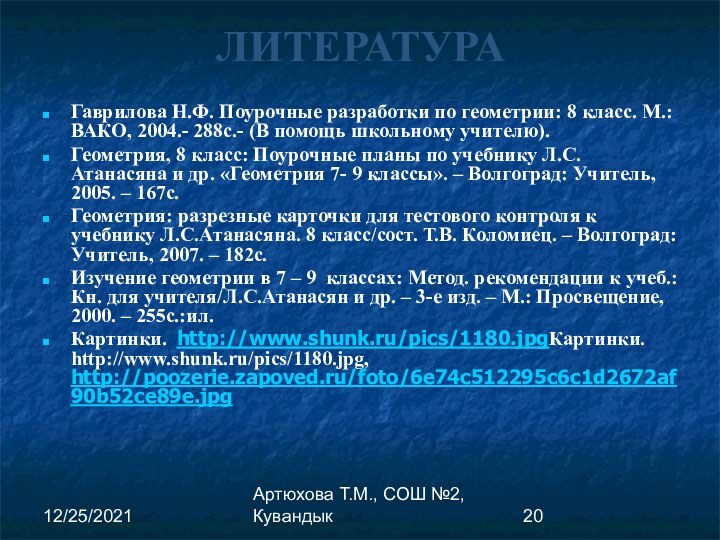 ЛИТЕРАТУРА

Гаврилова Н.Ф. Поурочные разработки по геометрии: 8 класс. М.: ВАКО, 2004.- 288с.- (В помощь школьному учителю).

Геометрия, 8 класс: Поурочные планы по учебнику Л.С. Атанасяна и др. «Геометрия 7- 9 классы». – Волгоград: Учитель, 2005. – 167с.

Геометрия: разрезные карточки для тестового контроля к учебнику Л.С.Атанасяна. 8 класс/сост. Т.В. Коломиец. – Волгоград: Учитель, 2007. – 182с.

Изучение геометрии в 7 – 9 классах: Метод. рекомендации к учеб.: Кн. для учителя/Л.С.Атанасян и др. – 3-е изд. – М.: Просвещение, 2000. – 255с.:ил.

Картинки. http://www.shunk.ru/pics/1180.jpgКартинки. http://www.shunk.ru/pics/1180.jpg, http://poozerie.zapoved.ru/foto/6e74c512295c6c1d2672af90b52ce89e.jpg

12/25/2021

Артюхова Т.М., СОШ №2, Кувандык

20